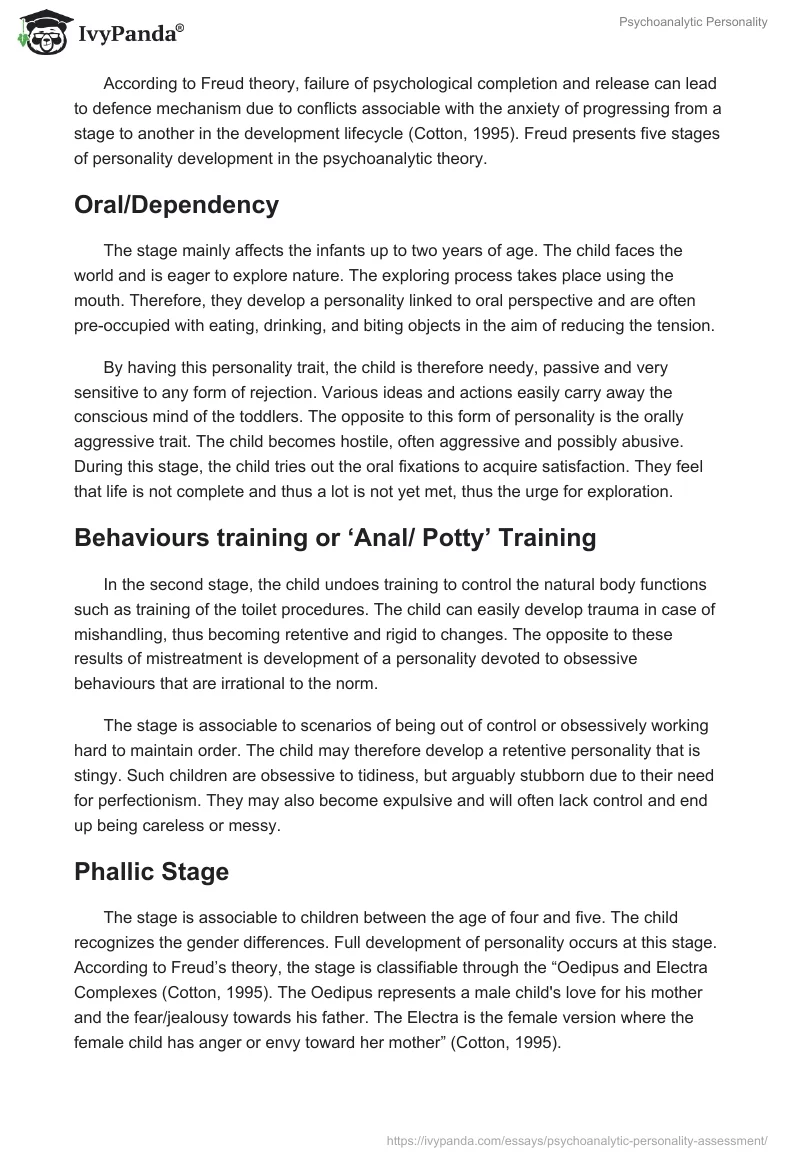 IvyPanda®

Psychoanalytic Personality

According to Freud theory, failure of psychological completion and release can lead to defence mechanism due to conflicts associable with the anxiety of progressing from a stage to another in the development lifecycle (Cotton, 1995). Freud presents five stages of personality development in the psychoanalytic theory.

Oral/Dependency

The stage mainly affects the infants up to two years of age. The child faces the world and is eager to explore nature. The exploring process takes place using the mouth. Therefore, they develop a personality linked to oral perspective and are often pre-occupied with eating, drinking, and biting objects in the aim of reducing the tension.

By having this personality trait, the child is therefore needy, passive and very sensitive to any form of rejection. Various ideas and actions easily carry away the conscious mind of the toddlers. The opposite to this form of personality is the orally aggressive trait. The child becomes hostile, often aggressive and possibly abusive. During this stage, the child tries out the oral fixations to acquire satisfaction. They feel that life is not complete and thus a lot is not yet met, thus the urge for exploration.

Behaviours training or ‘Anal/ Potty’ Training

In the second stage, the child undoes training to control the natural body functions such as training of the toilet procedures. The child can easily develop trauma in case of mishandling, thus becoming retentive and rigid to changes. The opposite to these results of mistreatment is development of a personality devoted to obsessive behaviours that are irrational to the norm.

The stage is associable to scenarios of being out of control or obsessively working hard to maintain order. The child may therefore develop a retentive personality that is stingy. Such children are obsessive to tidiness, but arguably stubborn due to their need for perfectionism. They may also become expulsive and will often lack control and end up being careless or messy.

Phallic Stage

The stage is associable to children between the age of four and five. The child recognizes the gender differences. Full development of personality occurs at this stage. According to Freud’s theory, the stage is classifiable through the “Oedipus and Electra Complexes (Cotton, 1995). The Oedipus represents a male child's love for his mother and the fear/jealousy towards his father. The Electra is the female version where the female child has anger or envy toward her mother” (Cotton, 1995).

https://ivypanda.com/essays/psychoanalytic-personality-assessment/